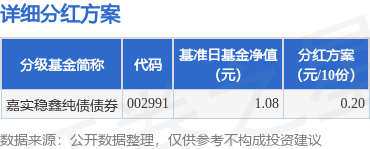 详细分红方案

| 分级基金简称 | 代码 | 基准日基金净值（元） | 分红方案（元/10份） |
|---|---|---|---|
| 嘉实稳鑫纯债债券 | 002991 | 1.08 | 0.20 |

数据来源：公开数据整理，仅供参考不构成投资建议